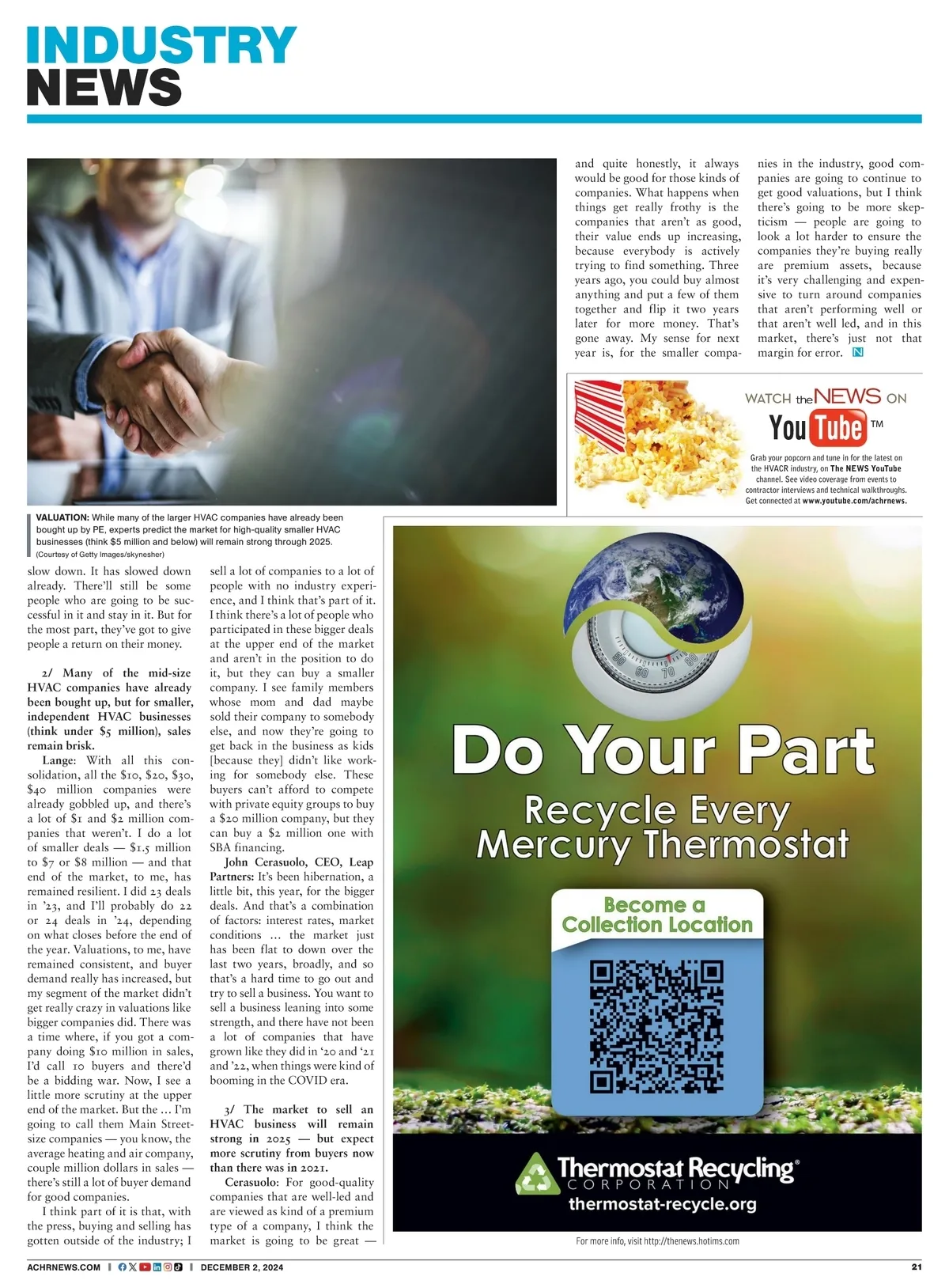 INDUSTRY
NEWS

VALUATION: While many of the larger HVAC companies have already been bought up by PE, experts predict the market for high-quality smaller HVAC businesses (think $5 million and below) will remain strong through 2025.
(Courtesy of Getty Images/skynesher)

slow down. It has slowed down already. There'll still be some people who are going to be successful in it and stay in it. But for the most part, they've got to give people a return on their money.

2/ Many of the mid-size HVAC companies have already been bought up, but for smaller, independent HVAC businesses (think under $5 million), sales remain brisk.

Lange: With all this consolidation, all the $10, $20, $30, $40 million companies were already gobbled up, and there's a lot of $1 and $2 million companies that weren't. I do a lot of smaller deals — $1.5 million to $7 or $8 million — and that end of the market, to me, has remained resilient. I did 23 deals in '23, and I'll probably do 22 or 24 deals in '24, depending on what closes before the end of the year. Valuations, to me, have remained consistent, and buyer demand really has increased, but my segment of the market didn't get really crazy in valuations like bigger companies did. There was a time where, if you got a company doing $10 million in sales, I'd call 10 buyers and there'd be a bidding war. Now, I see a little more scrutiny at the upper end of the market. But the … I'm going to call them Main Street-size companies — you know, the average heating and air company, couple million dollars in sales — there's still a lot of buyer demand for good companies.

I think part of it is that, with the press, buying and selling has gotten outside of the industry; I sell a lot of companies to a lot of people with no industry experience, and I think that's part of it. I think there's a lot of people who participated in these bigger deals at the upper end of the market and aren't in the position to do it, but they can buy a smaller company. I see family members whose mom and dad maybe sold their company to somebody else, and now they're going to get back in the business as kids [because they] didn't like working for somebody else. These buyers can't afford to compete with private equity groups to buy a $20 million company, but they can buy a $2 million one with SBA financing.

John Cerasuolo, CEO, Leap Partners: It's been hibernation, a little bit, this year, for the bigger deals. And that's a combination of factors: interest rates, market conditions … the market just has been flat to down over the last two years, broadly, and so that's a hard time to go out and try to sell a business. You want to sell a business leaning into some strength, and there have not been a lot of companies that have grown like they did in '20 and '21 and '22, when things were kind of booming in the COVID era.

3/ The market to sell an HVAC business will remain strong in 2025 — but expect more scrutiny from buyers now than there was in 2021.

Cerasuolo: For good-quality companies that are well-led and are viewed as kind of a premium type of a company, I think the market is going to be great — and quite honestly, it always would be good for those kinds of companies. What happens when things get really frothy is the companies that aren't as good, their value ends up increasing, because everybody is actively trying to find something. Three years ago, you could buy almost anything and put a few of them together and flip it two years later for more money. That's gone away. My sense for next year is, for the smaller companies in the industry, good companies are going to continue to get good valuations, but I think there's going to be more skepticism — people are going to look a lot harder to ensure the companies they're buying really are premium assets, because it's very challenging and expensive to turn around companies that aren't performing well or that aren't well led, and in this market, there's just not that margin for error. N

WATCH the NEWS ON YouTube TM
Grab your popcorn and tune in for the latest on the HVACR industry, on The NEWS YouTube channel. See video coverage from events to contractor interviews and technical walkthroughs. Get connected at www.youtube.com/achrnews.

50 60 70 80
Do Your Part
Recycle Every Mercury Thermostat
Become a Collection Location
Thermostat Recycling® CORPORATION
thermostat-recycle.org
For more info, visit http://thenews.hotims.com

ACHRNEWS.COM | DECEMBER 2, 2024 21